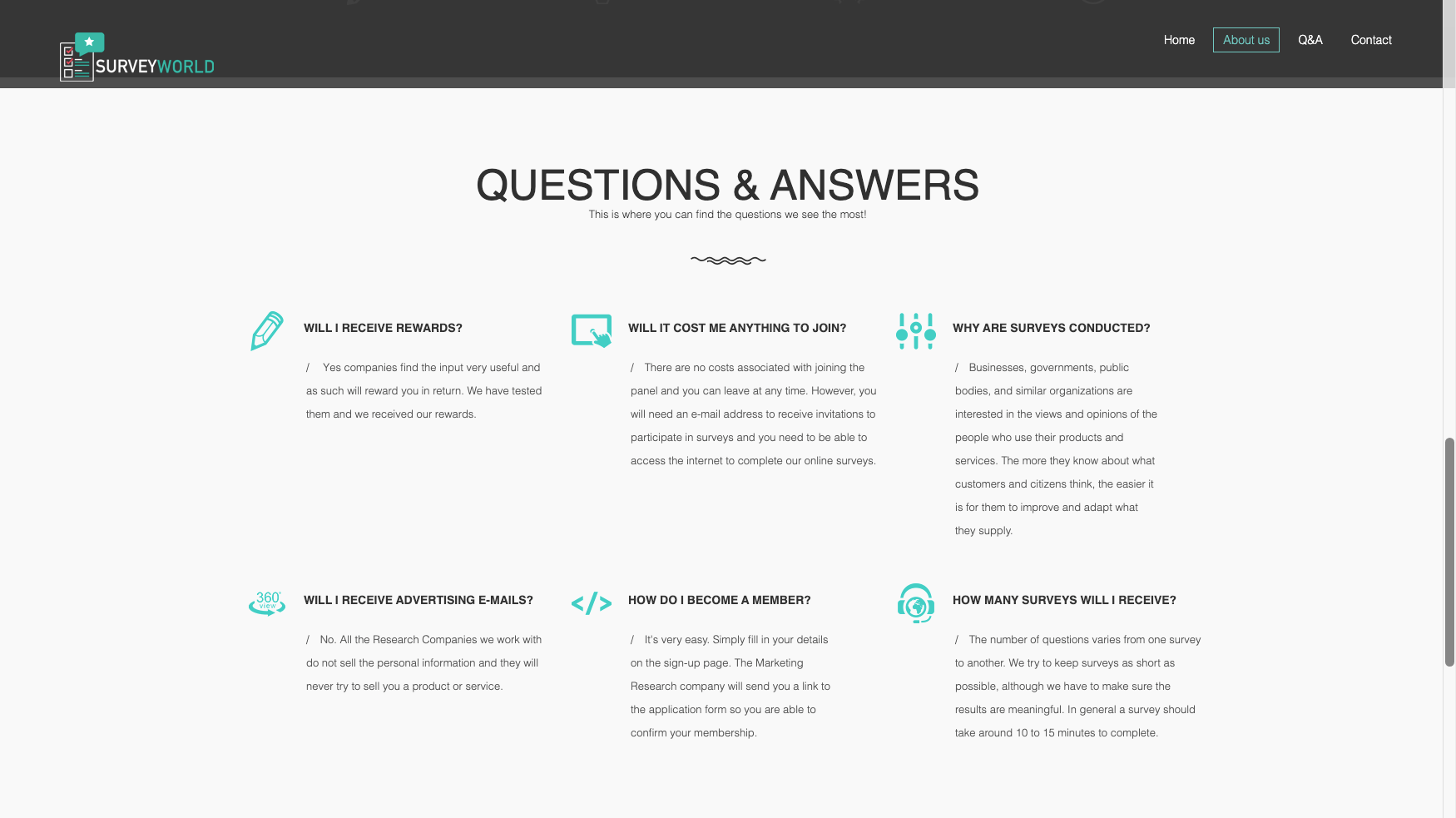 SURVEYWORLD

Home About us Q&A Contact

QUESTIONS & ANSWERS

This is where you can find the questions we see the most!

WILL I RECEIVE REWARDS?

/ Yes companies find the input very useful and as such will reward you in return. We have tested them and we received our rewards.

WILL IT COST ME ANYTHING TO JOIN?

/ There are no costs associated with joining the panel and you can leave at any time. However, you will need an e-mail address to receive invitations to participate in surveys and you need to be able to access the internet to complete our online surveys.

WHY ARE SURVEYS CONDUCTED?

/ Businesses, governments, public bodies, and similar organizations are interested in the views and opinions of the people who use their products and services. The more they know about what customers and citizens think, the easier it is for them to improve and adapt what they supply.

360° view

WILL I RECEIVE ADVERTISING E-MAILS?

/ No. All the Research Companies we work with do not sell the personal information and they will never try to sell you a product or service.

HOW DO I BECOME A MEMBER?

/ It's very easy. Simply fill in your details on the sign-up page. The Marketing Research company will send you a link to the application form so you are able to confirm your membership.

HOW MANY SURVEYS WILL I RECEIVE?

/ The number of questions varies from one survey to another. We try to keep surveys as short as possible, although we have to make sure the results are meaningful. In general a survey should take around 10 to 15 minutes to complete.